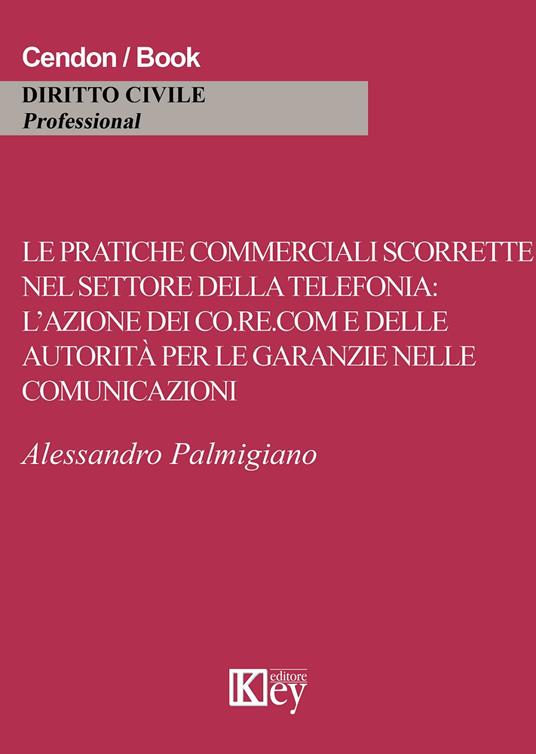 Cendon / Book

DIRITTO CIVILE
Professional

LE PRATICHE COMMERCIALI SCORRETTE NEL SETTORE DELLA TELEFONIA: L'AZIONE DEI CO.RE.COM E DELLE AUTORITÀ PER LE GARANZIE NELLE COMUNICAZIONI

Alessandro Palmigiano

Key editore